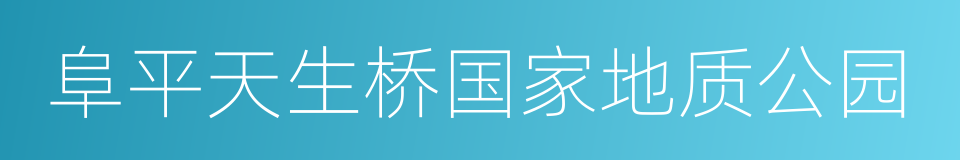 阜平天生桥国家地质公园